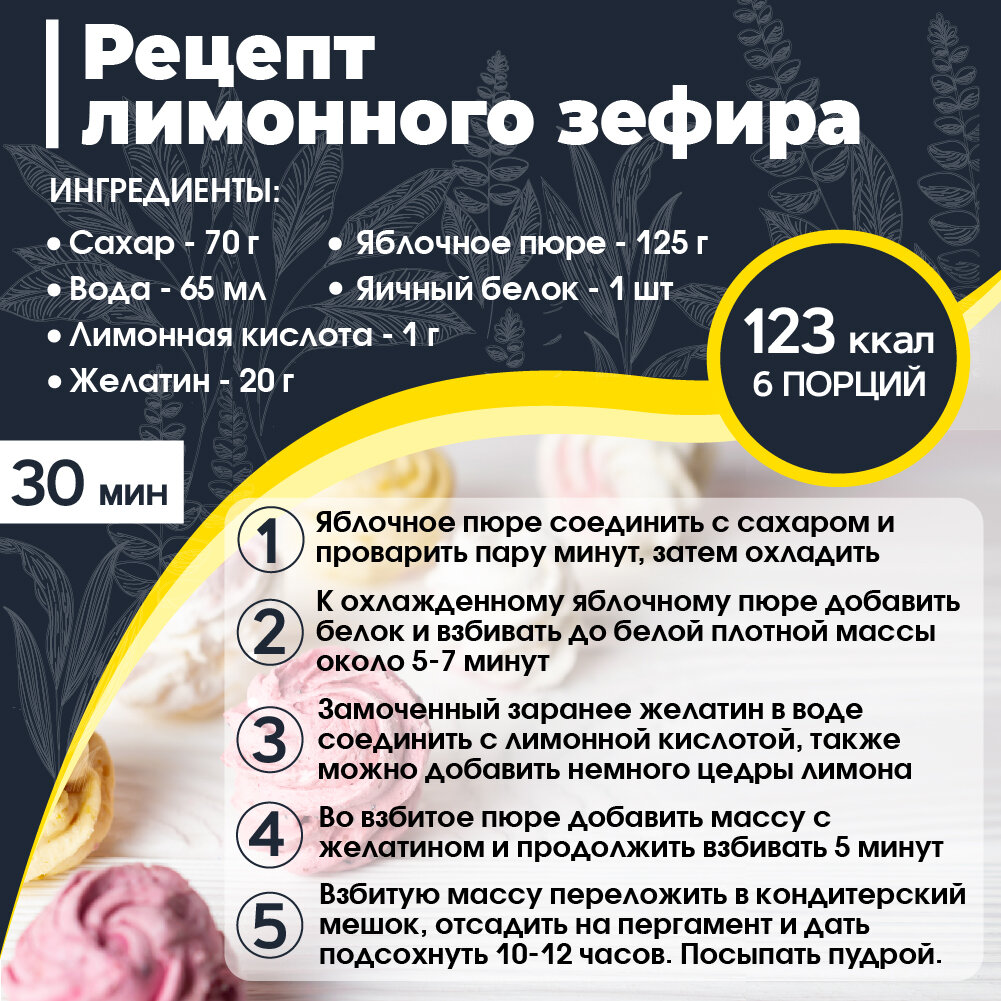 Рецепт лимонного зефира

ИНГРЕДИЕНТЫ:

• Сахар - 70 г
• Вода - 65 мл
• Лимонная кислота - 1 г
• Желатин - 20 г
• Яблочное пюре - 125 г
• Яичный белок - 1 шт

123 ккал
6 ПОРЦИЙ

30 мин

1 Яблочное пюре соединить с сахаром и проварить пару минут, затем охладить

2 К охлажденному яблочному пюре добавить белок и взбивать до белой плотной массы около 5-7 минут

3 Замоченный заранее желатин в воде соединить с лимонной кислотой, также можно добавить немного цедры лимона

4 Во взбитое пюре добавить массу с желатином и продолжить взбивать 5 минут

5 Взбитую массу переложить в кондитерский мешок, отсадить на пергамент и дать подсохнуть 10-12 часов. Посыпать пудрой.